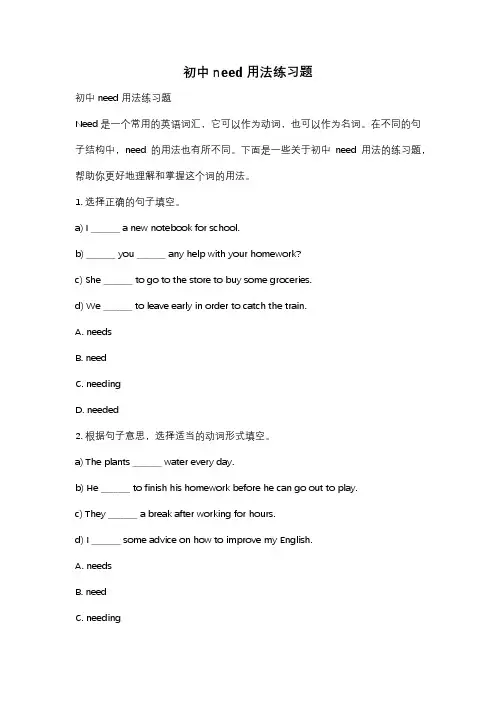 初中 need 用法练习题

初中 need 用法练习题

Need 是一个常用的英语词汇，它可以作为动词，也可以作为名词。在不同的句子结构中，need 的用法也有所不同。下面是一些关于初中 need 用法的练习题，帮助你更好地理解和掌握这个词的用法。

1. 选择正确的句子填空。

a) I ______ a new notebook for school.

b) ______ you ______ any help with your homework?

c) She ______ to go to the store to buy some groceries.

d) We ______ to leave early in order to catch the train.

A. needs

B. need

C. needing

D. needed

2. 根据句子意思，选择适当的动词形式填空。

a) The plants ______ water every day.

b) He ______ to finish his homework before he can go out to play.

c) They ______ a break after working for hours.

d) I ______ some advice on how to improve my English.

A. needs

B. need

C. needing